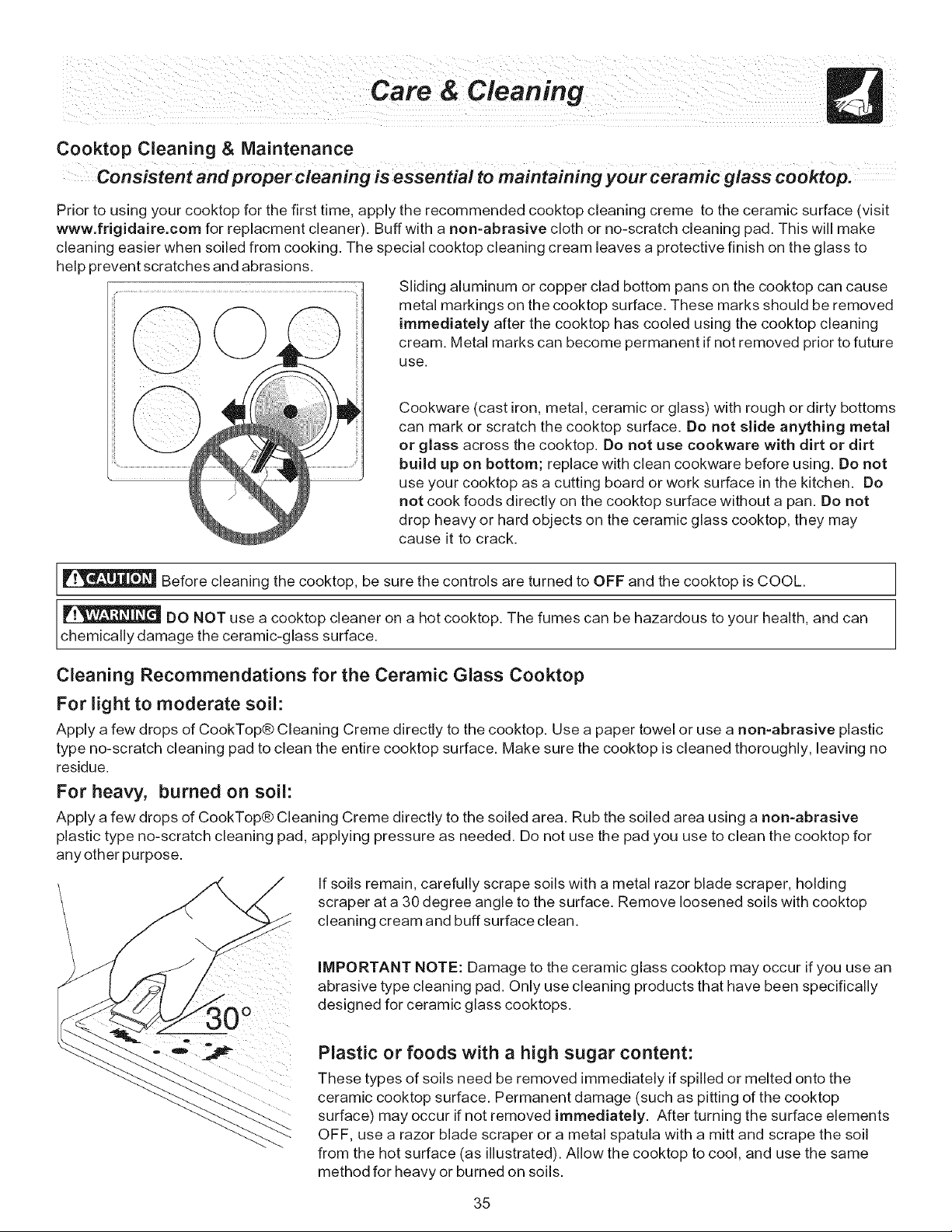 Care & Cleaning

Cooktop Cleaning & Maintenance

Consistent and proper cleaning is essential to maintaining your ceramic glass cooktop.

Prior to using your cooktop for the first time, apply the recommended cooktop cleaning creme to the ceramic surface (visit www.frigidaire.com for replacment cleaner). Buff with a non-abrasive cloth or no-scratch cleaning pad. This will make cleaning easier when soiled from cooking. The special cooktop cleaning cream leaves a protective finish on the glass to help prevent scratches and abrasions.

Sliding aluminum or copper clad bottom pans on the cooktop can cause metal markings on the cooktop surface. These marks should be removed immediately after the cooktop has cooled using the cooktop cleaning cream. Metal marks can become permanent if not removed prior to future use.

Cookware (cast iron, metal, ceramic or glass) with rough or dirty bottoms can mark or scratch the cooktop surface. Do not slide anything metal or glass across the cooktop. Do not use cookware with dirt or dirt build up on bottom; replace with clean cookware before using. Do not use your cooktop as a cutting board or work surface in the kitchen. Do not cook foods directly on the cooktop surface without a pan. Do not drop heavy or hard objects on the ceramic glass cooktop, they may cause it to crack.

CAUTION Before cleaning the cooktop, be sure the controls are turned to OFF and the cooktop is COOL.

WARNING DO NOT use a cooktop cleaner on a hot cooktop. The fumes can be hazardous to your health, and can chemically damage the ceramic-glass surface.

Cleaning Recommendations for the Ceramic Glass Cooktop

For light to moderate soil:

Apply a few drops of CookTop® Cleaning Creme directly to the cooktop. Use a paper towel or use a non-abrasive plastic type no-scratch cleaning pad to clean the entire cooktop surface. Make sure the cooktop is cleaned thoroughly, leaving no residue.

For heavy, burned on soil:

Apply a few drops of CookTop® Cleaning Creme directly to the soiled area. Rub the soiled area using a non-abrasive plastic type no-scratch cleaning pad, applying pressure as needed. Do not use the pad you use to clean the cooktop for any other purpose.

30°

If soils remain, carefully scrape soils with a metal razor blade scraper, holding scraper at a 30 degree angle to the surface. Remove loosened soils with cooktop cleaning cream and buff surface clean.

IMPORTANT NOTE: Damage to the ceramic glass cooktop may occur if you use an abrasive type cleaning pad. Only use cleaning products that have been specifically designed for ceramic glass cooktops.

Plastic or foods with a high sugar content:

These types of soils need be removed immediately if spilled or melted onto the ceramic cooktop surface. Permanent damage (such as pitting of the cooktop surface) may occur if not removed immediately. After turning the surface elements OFF, use a razor blade scraper or a metal spatula with a mitt and scrape the soil from the hot surface (as illustrated). Allow the cooktop to cool, and use the same method for heavy or burned on soils.

35